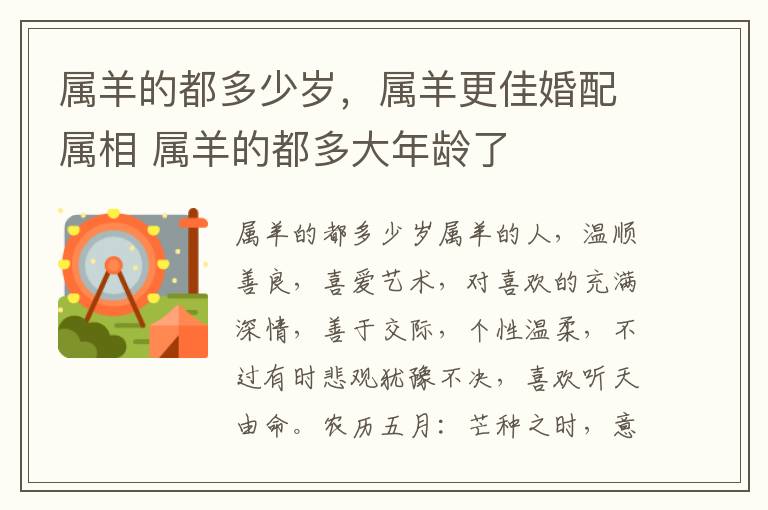 属羊的都多少岁，属羊更佳婚配属相 属羊的都多大年龄了

属羊的都多少岁属羊的人，温顺善良，喜爱艺术，对喜欢的充满深情，善于交际，个性温柔，不过有时悲观犹豫不决，喜欢听天由命。农历五月：芒种之时，意